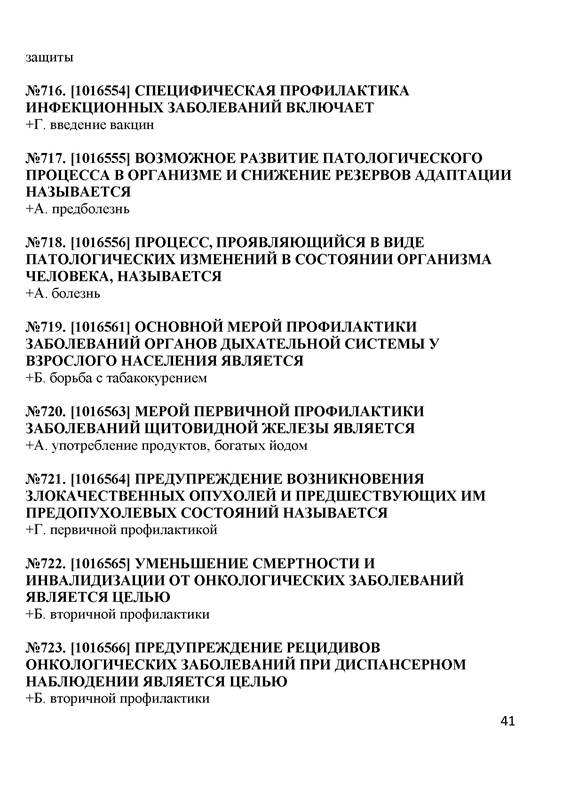 защиты

№716. [1016554] СПЕЦИФИЧЕСКАЯ ПРОФИЛАКТИКА ИНФЕКЦИОННЫХ ЗАБОЛЕВАНИЙ ВКЛЮЧАЕТ
+Г. введение вакцин

№717. [1016555] ВОЗМОЖНОЕ РАЗВИТИЕ ПАТОЛОГИЧЕСКОГО ПРОЦЕССА В ОРГАНИЗМЕ И СНИЖЕНИЕ РЕЗЕРВОВ АДАПТАЦИИ НАЗЫВАЕТСЯ
+А. предболезнь

№718. [1016556] ПРОЦЕСС, ПРОЯВЛЯЮЩИЙСЯ В ВИДЕ ПАТОЛОГИЧЕСКИХ ИЗМЕНЕНИЙ В СОСТОЯНИИ ОРГАНИЗМА ЧЕЛОВЕКА, НАЗЫВАЕТСЯ
+А. болезнь

№719. [1016561] ОСНОВНОЙ МЕРОЙ ПРОФИЛАКТИКИ ЗАБОЛЕВАНИЙ ОРГАНОВ ДЫХАТЕЛЬНОЙ СИСТЕМЫ У ВЗРОСЛОГО НАСЕЛЕНИЯ ЯВЛЯЕТСЯ
+Б. борьба с табакокурением

№720. [1016563] МЕРОЙ ПЕРВИЧНОЙ ПРОФИЛАКТИКИ ЗАБОЛЕВАНИЙ ЩИТОВИДНОЙ ЖЕЛЕЗЫ ЯВЛЯЕТСЯ
+А. употребление продуктов, богатых йодом

№721. [1016564] ПРЕДУПРЕЖДЕНИЕ ВОЗНИКНОВЕНИЯ ЗЛОКАЧЕСТВЕННЫХ ОПУХОЛЕЙ И ПРЕДШЕСТВУЮЩИХ ИМ ПРЕДОПУХОЛЕВЫХ СОСТОЯНИЙ НАЗЫВАЕТСЯ
+Г. первичной профилактикой

№722. [1016565] УМЕНЬШЕНИЕ СМЕРТНОСТИ И ИНВАЛИДИЗАЦИИ ОТ ОНКОЛОГИЧЕСКИХ ЗАБОЛЕВАНИЙ ЯВЛЯЕТСЯ ЦЕЛЬЮ
+Б. вторичной профилактики

№723. [1016566] ПРЕДУПРЕЖДЕНИЕ РЕЦИДИВОВ ОНКОЛОГИЧЕСКИХ ЗАБОЛЕВАНИЙ ПРИ ДИСПАНСЕРНОМ НАБЛЮДЕНИИ ЯВЛЯЕТСЯ ЦЕЛЬЮ
+Б. вторичной профилактики

41